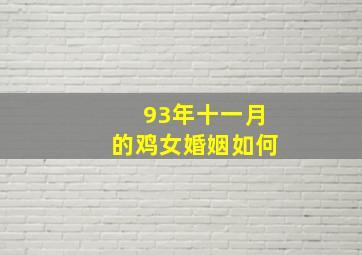 93年十一月
的鸡女婚姻如何